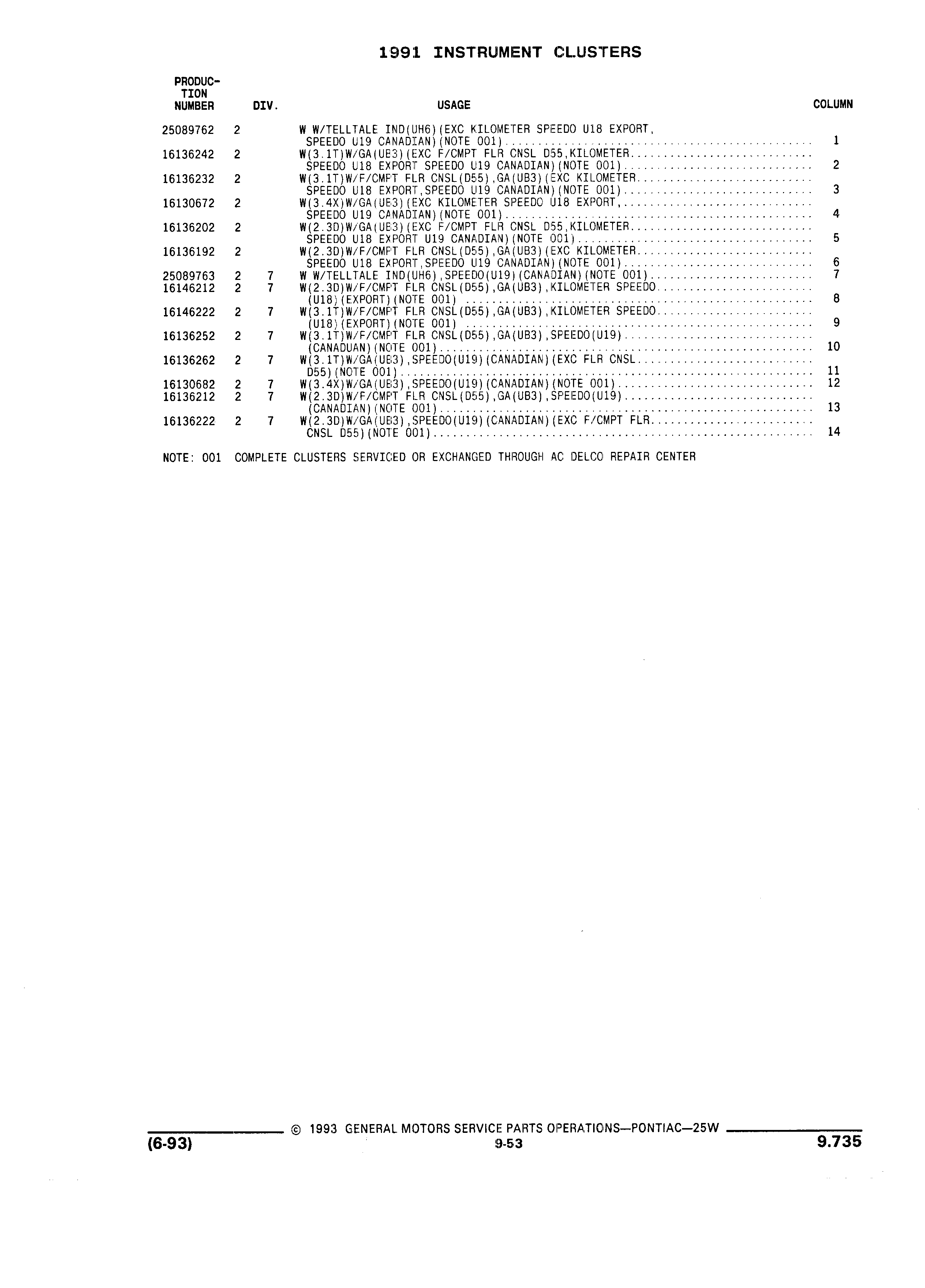 1991 INSTRUMENT CLUSTERS

| PRODUCTION NUMBER | DIV. | | USAGE | COLUMN |
|---|---|---|---|---|
| 25089762 | 2 | | W W/TELLTALE IND(UH6)(EXC KILOMETER SPEEDO U18 EXPORT, SPEEDO U19 CANADIAN)(NOTE 001) | 1 |
| 16136242 | 2 | | W(3.1T)W/GA(UB3)(EXC F/CMPT FLR CNSL D55,KILOMETER SPEEDO U18 EXPORT SPEEDO U19 CANADIAN)(NOTE 001) | 2 |
| 16136232 | 2 | | W(3.1T)W/F/CMPT FLR CNSL(D55),GA(UB3)(EXC KILOMETER SPEEDO U18 EXPORT,SPEEDO U19 CANADIAN)(NOTE 001) | 3 |
| 16130672 | 2 | | W(3.4X)W/GA(UB3)(EXC KILOMETER SPEEDO U18 EXPORT, SPEEDO U19 CANADIAN)(NOTE 001) | 4 |
| 16136202 | 2 | | W(2.3D)W/GA(UB3)(EXC F/CMPT FLR CNSL D55,KILOMETER SPEEDO U18 EXPORT U19 CANADIAN)(NOTE 001) | 5 |
| 16136192 | 2 | | W(2.3D)W/F/CMPT FLR CNSL(D55),GA(UB3)(EXC KILOMETER SPEEDO U18 EXPORT,SPEEDO U19 CANADIAN)(NOTE 001) | 6 |
| 25089763 | 2 | 7 | W W/TELLTALE IND(UH6),SPEEDO(U19)(CANADIAN)(NOTE 001) | 7 |
| 16146212 | 2 | 7 | W(2.3D)W/F/CMPT FLR CNSL(D55),GA(UB3),KILOMETER SPEEDO (U18)(EXPORT)(NOTE 001) | 8 |
| 16146222 | 2 | 7 | W(3.1T)W/F/CMPT FLR CNSL(D55),GA(UB3),KILOMETER SPEEDO (U18)(EXPORT)(NOTE 001) | 9 |
| 16136252 | 2 | 7 | W(3.1T)W/F/CMPT FLR CNSL(D55),GA(UB3),SPEEDO(U19) (CANADUAN)(NOTE 001) | 10 |
| 16136262 | 2 | 7 | W(3.1T)W/GA(UB3),SPEEDO(U19)(CANADIAN)(EXC FLR CNSL D55)(NOTE 001) | 11 |
| 16130682 | 2 | 7 | W(3.4X)W/GA(UB3),SPEEDO(U19)(CANADIAN)(NOTE 001) | 12 |
| 16136212 | 2 | 7 | W(2.3D)W/F/CMPT FLR CNSL(D55),GA(UB3),SPEEDO(U19) (CANADIAN)(NOTE 001) | 13 |
| 16136222 | 2 | 7 | W(2.3D)W/GA(UB3),SPEEDO(U19)(CANADIAN)(EXC F/CMPT FLR CNSL D55)(NOTE 001) | 14 |

NOTE: 001 COMPLETE CLUSTERS SERVICED OR EXCHANGED THROUGH AC DELCO REPAIR CENTER

© 1993 GENERAL MOTORS SERVICE PARTS OPERATIONS—PONTIAC—25W
(6-93) 9-53 9.735